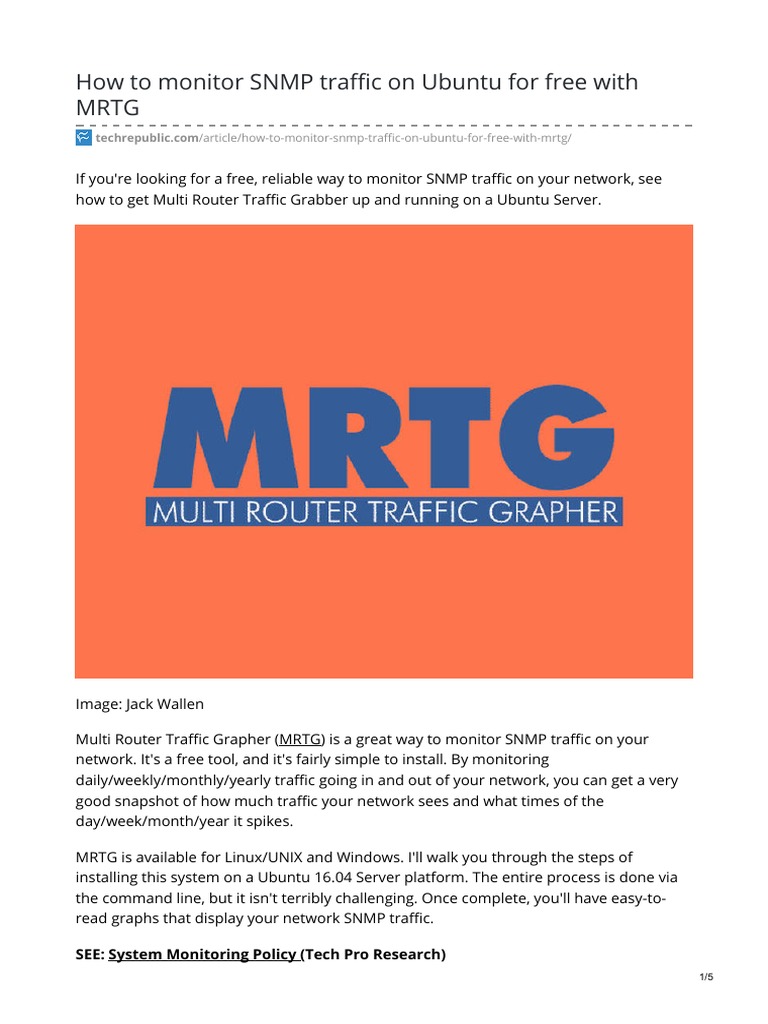 How to monitor SNMP traffic on Ubuntu for free with MRTG

techrepublic.com/article/how-to-monitor-snmp-traffic-on-ubuntu-for-free-with-mrtg/

If you're looking for a free, reliable way to monitor SNMP traffic on your network, see how to get Multi Router Traffic Grabber up and running on a Ubuntu Server.

MRTG
MULTI ROUTER TRAFFIC GRAPHER

Image: Jack Wallen

Multi Router Traffic Grapher (MRTG) is a great way to monitor SNMP traffic on your network. It's a free tool, and it's fairly simple to install. By monitoring daily/weekly/monthly/yearly traffic going in and out of your network, you can get a very good snapshot of how much traffic your network sees and what times of the day/week/month/year it spikes.

MRTG is available for Linux/UNIX and Windows. I'll walk you through the steps of installing this system on a Ubuntu 16.04 Server platform. The entire process is done via the command line, but it isn't terribly challenging. Once complete, you'll have easy-to-read graphs that display your network SNMP traffic.

SEE: System Monitoring Policy (Tech Pro Research)

1/5